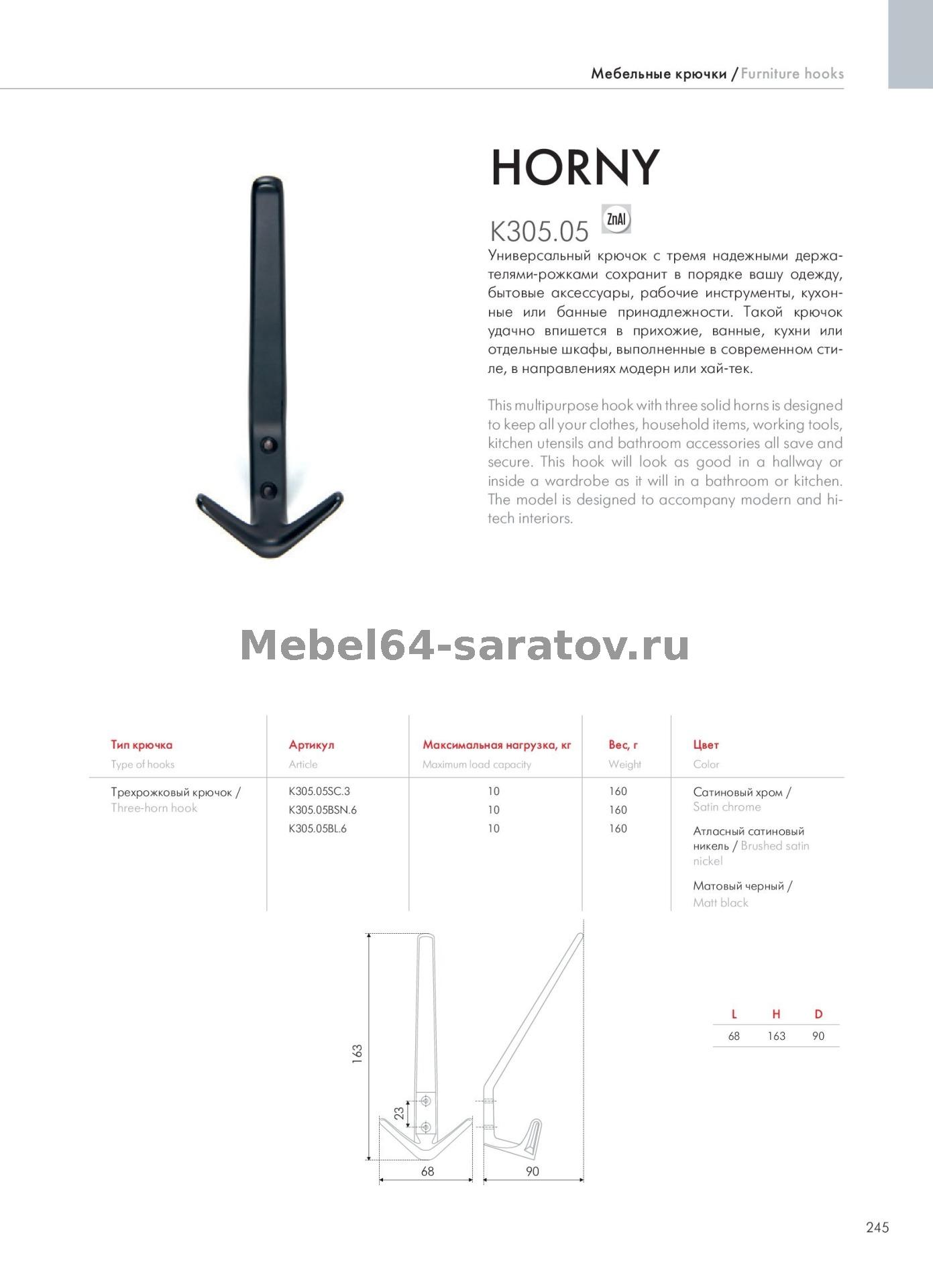 Мебельные крючки / Furniture hooks

HORNY

K305.05 ZnAl

Универсальный крючок с тремя надежными держателями-рожками сохранит в порядке вашу одежду, бытовые аксессуары, рабочие инструменты, кухонные или банные принадлежности. Такой крючок удачно впишется в прихожие, ванные, кухни или отдельные шкафы, выполненные в современном стиле, в направлениях модерн или хай-тек.

This multipurpose hook with three solid horns is designed to keep all your clothes, household items, working tools, kitchen utensils and bathroom accessories all save and secure. This hook will look as good in a hallway or inside a wardrobe as it will in a bathroom or kitchen. The model is designed to accompany modern and hi-tech interiors.

Mebel64-saratov.ru

| Тип крючка Type of hooks | Артикул Article | Максимальная нагрузка, кг Maximum load capacity | Вес, г Weight | Цвет Color |
|---|---|---|---|---|
| Трехрожковый крючок / Three-horn hook | K305.05SC.3 | 10 | 160 | Сатиновый хром / Satin chrome |
| | K305.05BSN.6 | 10 | 160 | Атласный сатиновый никель / Brushed satin nickel |
| | K305.05BL.6 | 10 | 160 | Матовый черный / Matt black |

163
23
68
90

| L | H | D |
|---|---|---|
| 68 | 163 | 90 |

245